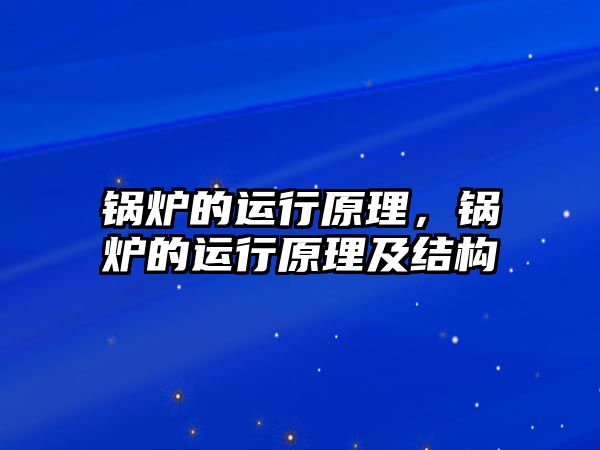 锅炉的运行原理，锅炉的运行原理及结构